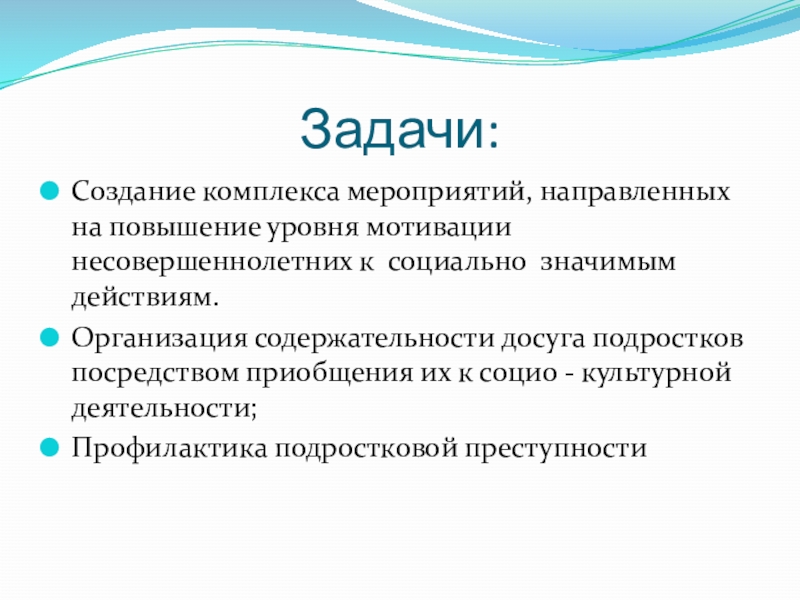 Задачи:

Создание комплекса мероприятий, направленных на повышение уровня мотивации несовершеннолетних к социально значимым действиям.

Организация содержательности досуга подростков посредством приобщения их к социо - культурной деятельности;

Профилактика подростковой преступности